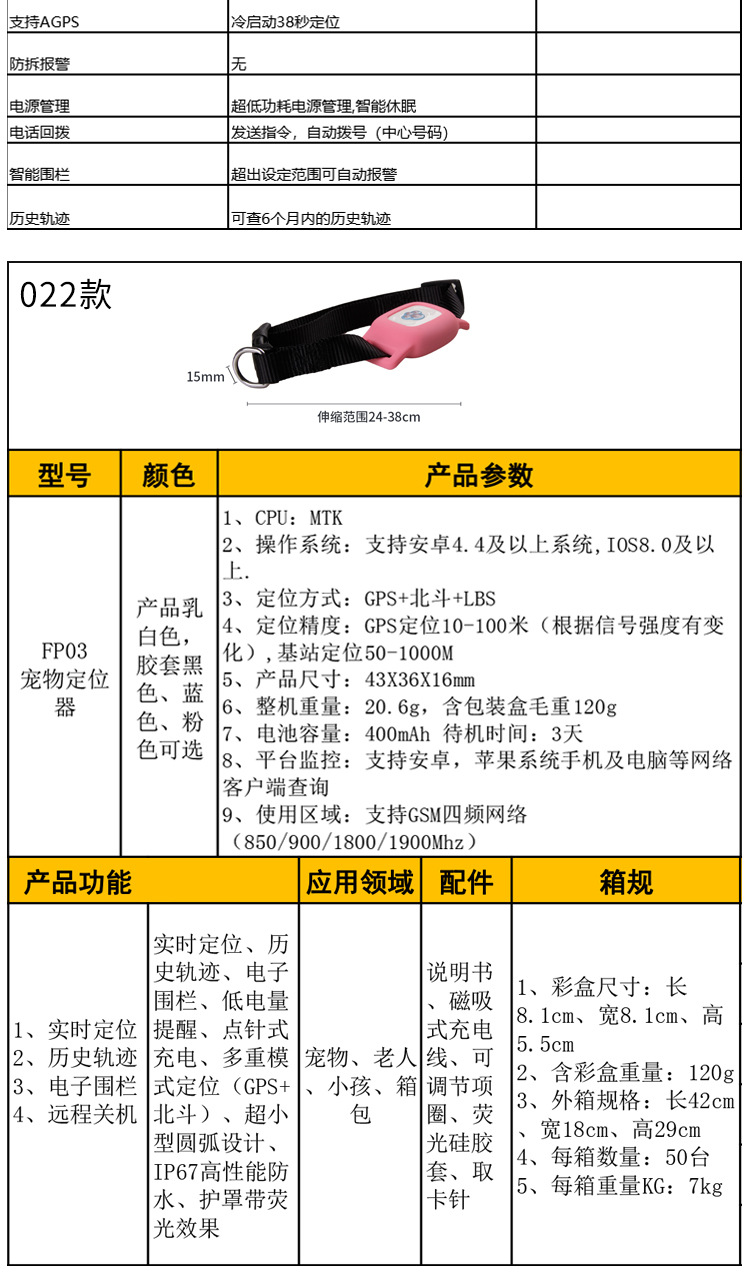 | 支持AGPS | 冷启动38秒定位 | |
|---|---|---|
| 防拆报警 | 无 | |
| 电源管理 | 超低功耗电源管理,智能休眠 | |
| 电话回拨 | 发送指令，自动拨号（中心号码） | |
| 智能围栏 | 超出设定范围可自动报警 | |
| 历史轨迹 | 可查6个月内的历史轨迹 | |

022款

15mm

伸缩范围24-38cm

| 型号 | 颜色 | 产品参数 |
|---|---|---|
| FP03 宠物定位器 | 产品乳白色，胶套黑色、蓝色、粉色可选 | 1、CPU：MTK 2、操作系统：支持安卓4.4及以上系统，IOS8.0及以上. 3、定位方式：GPS+北斗+LBS 4、定位精度：GPS定位10-100米（根据信号强度有变化），基站定位50-1000M 5、产品尺寸：43X36X16mm 6、整机重量：20.6g，含包装盒毛重120g 7、电池容量：400mAh 待机时间：3天 8、平台监控：支持安卓，苹果系统手机及电脑等网络客户端查询 9、使用区域：支持GSM四频网络（850/900/1800/1900Mhz） |

| 产品功能 | | 应用领域 | 配件 | 箱规 |
|---|---|---|---|---|
| 1、实时定位 2、历史轨迹 3、电子围栏 4、远程关机 | 实时定位、历史轨迹、电子围栏、低电量提醒、点针式充电、多重模式定位（GPS+北斗）、超小型圆弧设计、IP67高性能防水、护罩带荧光效果 | 宠物、老人、小孩、箱包 | 说明书、磁吸式充电线、可调节项圈、荧光硅胶套、取卡针 | 1、彩盒尺寸：长8.1cm、宽8.1cm、高5.5cm 2、含彩盒重量：120g 3、外箱规格：长42cm、宽18cm、高29cm 4、每箱数量：50台 5、每箱重量KG：7kg |